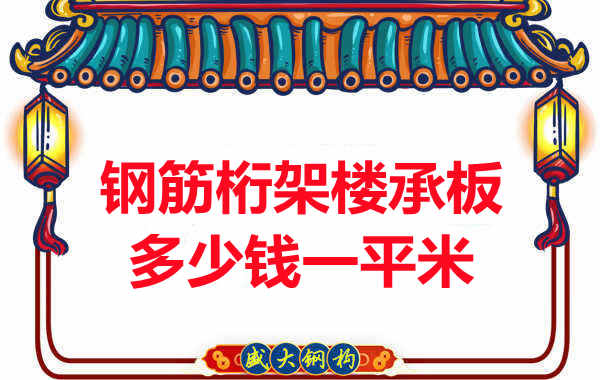 钢筋桁架楼承板
多少钱一平米

盛大钢构